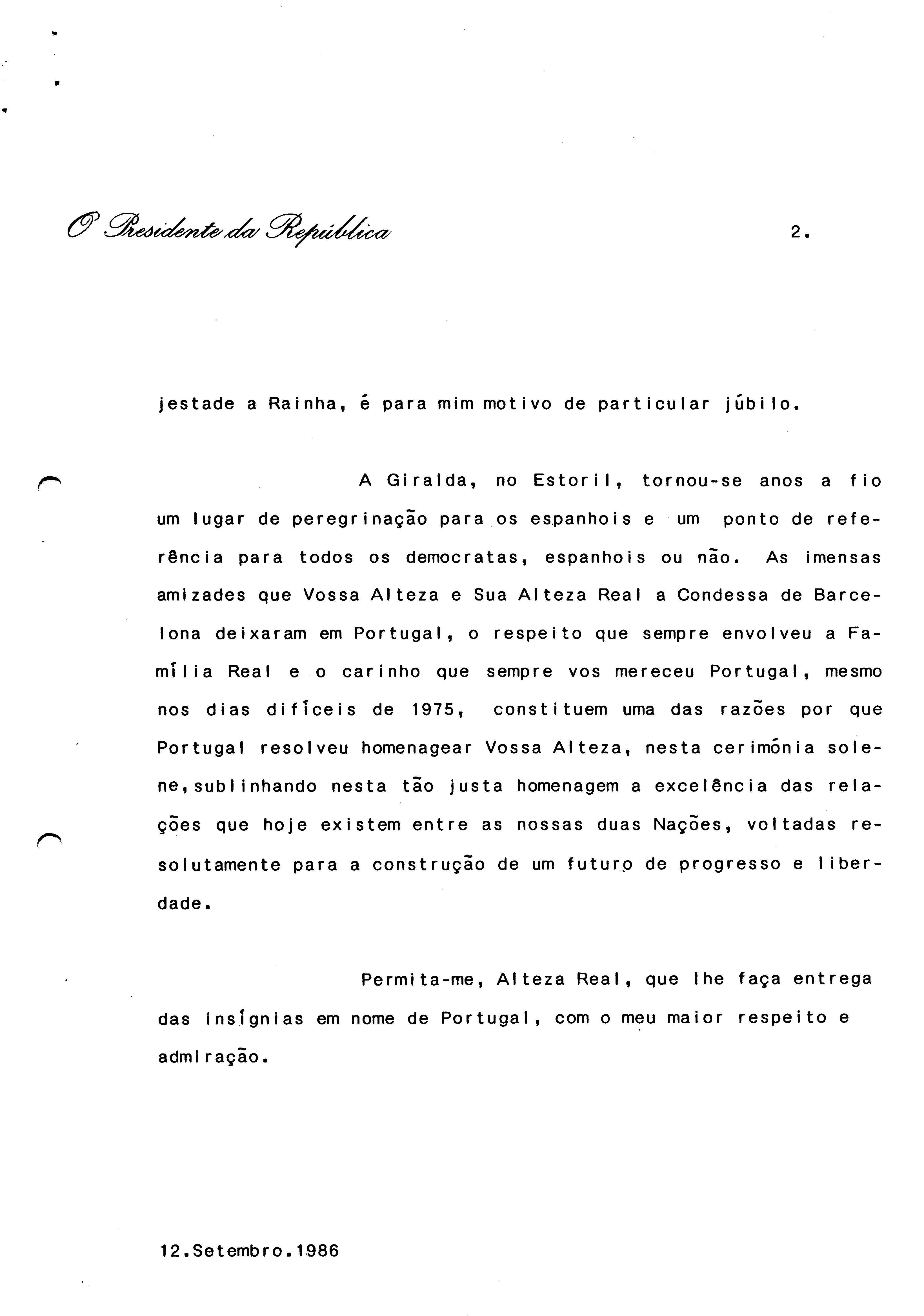 O Presidente da República

2.

jestade a Rainha, é para mim motivo de particular júbilo.

A Giralda, no Estoril, tornou-se anos a fio um lugar de peregrinação para os espanhois e um ponto de referência para todos os democratas, espanhois ou não. As imensas amizades que Vossa Alteza e Sua Alteza Real a Condessa de Barcelona deixaram em Portugal, o respeito que sempre envolveu a Família Real e o carinho que sempre vos mereceu Portugal, mesmo nos dias difíceis de 1975, constituem uma das razões por que Portugal resolveu homenagear Vossa Alteza, nesta cerimónia solene, sublinhando nesta tão justa homenagem a excelência das relações que hoje existem entre as nossas duas Nações, voltadas resolutamente para a construção de um futuro de progresso e liberdade.

Permita-me, Alteza Real, que lhe faça entrega das insígnias em nome de Portugal, com o meu maior respeito e admiração.

12.Setembro.1986